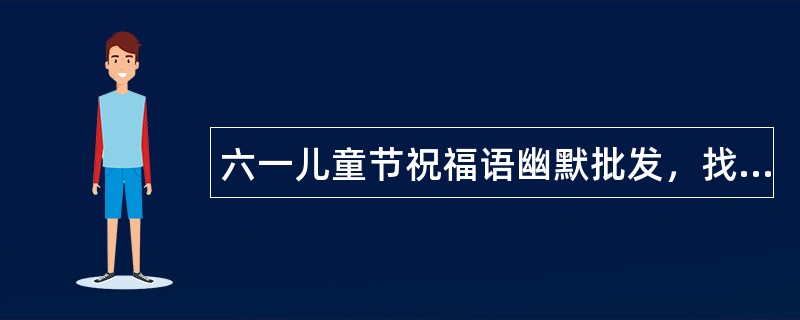 六一儿童节祝福语幽默批发，找...